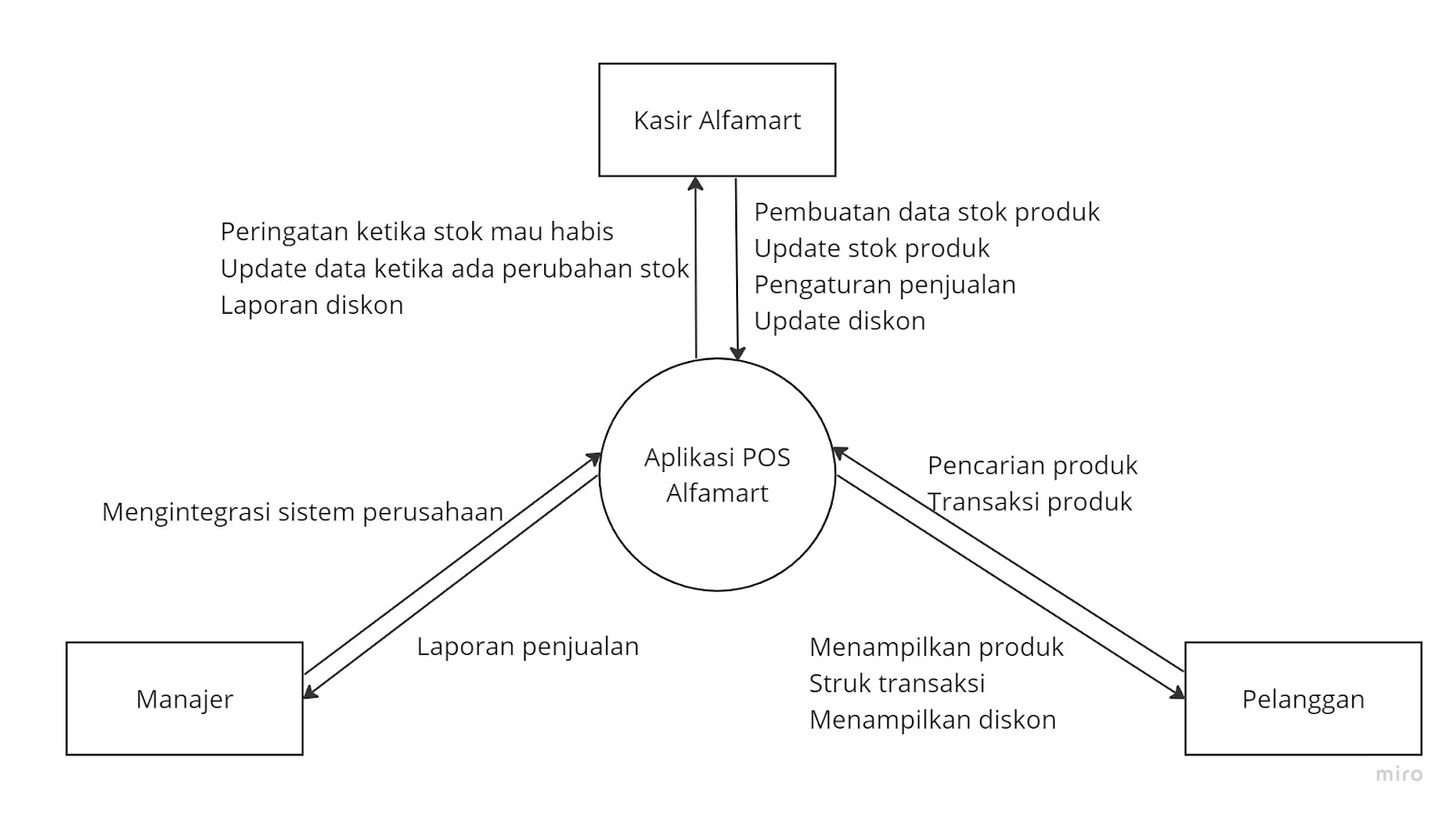 Kasir Alfamart

Peringatan ketika stok mau habis
Update data ketika ada perubahan stok
Laporan diskon

Pembuatan data stok produk
Update stok produk
Pengaturan penjualan
Update diskon

Aplikasi POS
Alfamart

Mengintegrasi sistem perusahaan

Pencarian produk
Transaksi produk

Laporan penjualan

Menampilkan produk
Struk transaksi
Menampilkan diskon

Manajer

Pelanggan

miro